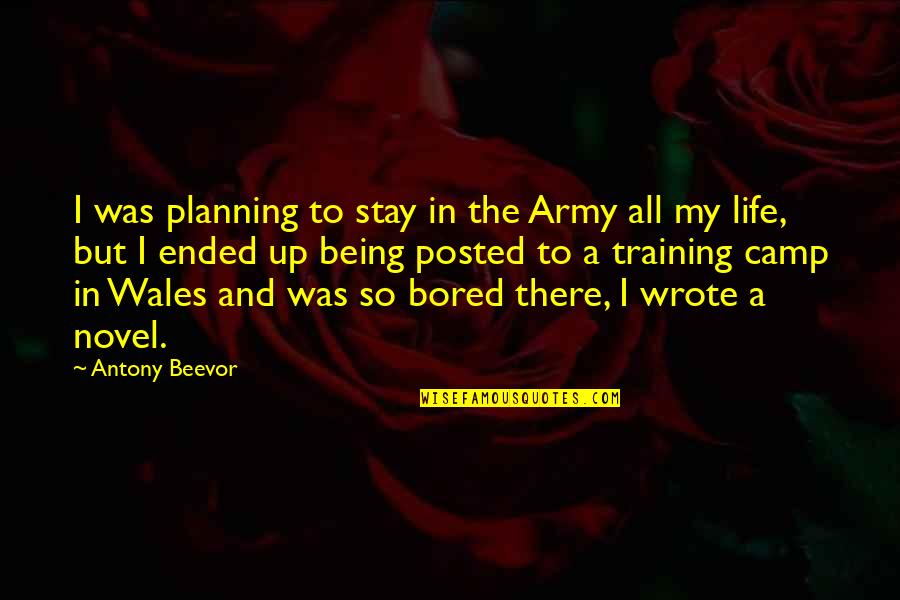 I was planning to stay in the Army all my life, but I ended up being posted to a training camp in Wales and was so bored there, I wrote a novel.

~ Antony Beevor

WISEFAMOUSQUOTES.COM